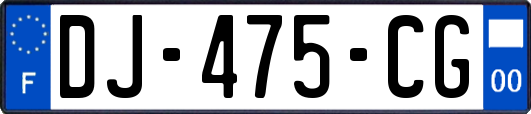 F
DJ-475-CG
00